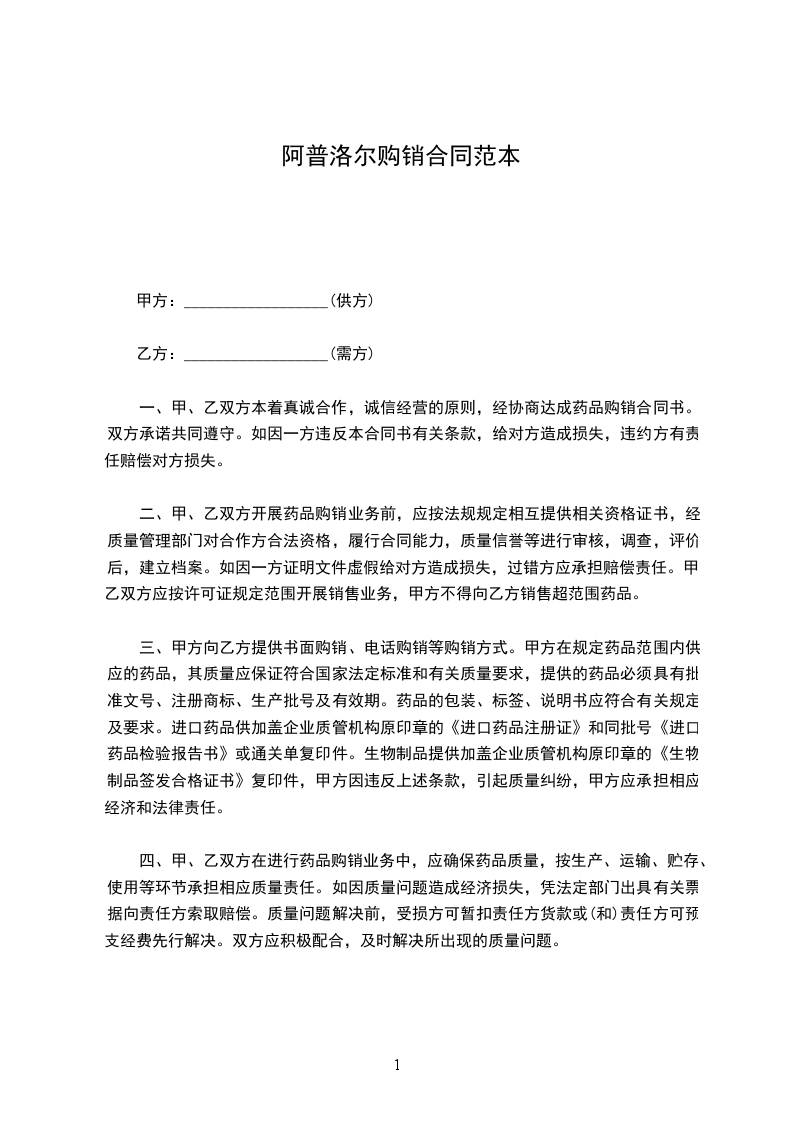 阿普洛尔购销合同范本

甲方：__________________（供方）

乙方：__________________（需方）

一、甲、乙双方本着真诚合作，诚信经营的原则，经协商达成药品购销合同书。双方承诺共同遵守。如因一方违反本合同书有关条款，给对方造成损失，违约方有责任赔偿对方损失。

二、甲、乙双方开展药品购销业务前，应按法规规定相互提供相关资格证书，经质量管理部门对合作方合法资格，履行合同能力，质量信誉等进行审核，调查，评价后，建立档案。如因一方证明文件虚假给对方造成损失，过错方应承担赔偿责任。甲乙双方应按许可证规定范围开展销售业务，甲方不得向乙方销售超范围药品。

三、甲方向乙方提供书面购销、电话购销等购销方式。甲方在规定药品范围内供应的药品，其质量应保证符合国家法定标准和有关质量要求，提供的药品必须具有批准文号、注册商标、生产批号及有效期。药品的包装、标签、说明书应符合有关规定及要求。进口药品供加盖企业质管机构原印章的《进口药品注册证》和同批号《进口药品检验报告书》或通关单复印件。生物制品提供加盖企业质管机构原印章的《生物制品签发合格证书》复印件，甲方因违反上述条款，引起质量纠纷，甲方应承担相应经济和法律责任。

四、甲、乙双方在进行药品购销业务中，应确保药品质量，按生产、运输、贮存、使用等环节承担相应质量责任。如因质量问题造成经济损失，凭法定部门出具有关票据向责任方索取赔偿。质量问题解决前，受损方可暂扣责任方货款或(和)责任方可预支经费先行解决。双方应积极配合，及时解决所出现的质量问题。

1